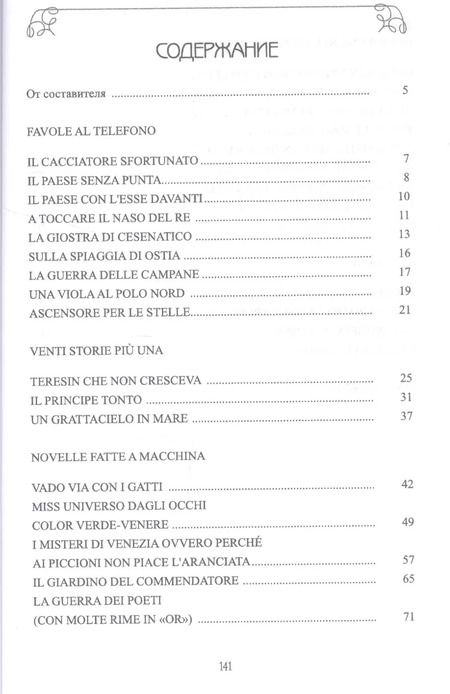 СОДЕРЖАНИЕ

От составителя 5

FAVOLE AL TELEFONO

IL CACCIATORE SFORTUNATO 7
IL PAESE SENZA PUNTA 8
IL PAESE CON L'ESSE DAVANTI 10
A TOCCARE IL NASO DEL RE 11
LA GIOSTRA DI CESENATICO 13
SULLA SPIAGGIA DI OSTIA 16
LA GUERRA DELLE CAMPANE 17
UNA VIOLA AL POLO NORD 19
ASCENSORE PER LE STELLE 21

VENTI STORIE PIÙ UNA

TERESIN CHE NON CRESCEVA 25
IL PRINCIPE TONTO 31
UN GRATTACIELO IN MARE 37

NOVELLE FATTE A MACCHINA

VADO VIA CON I GATTI 42
MISS UNIVERSO DAGLI OCCHI
COLOR VERDE-VENERE 49
I MISTERI DI VENEZIA OVVERO PERCHÉ
AI PICCIONI NON PIACE L'ARANCIATA 57
IL GIARDINO DEL COMMENDATORE 65
LA GUERRA DEI POETI
(CON MOLTE RIME IN «OR») 71

141